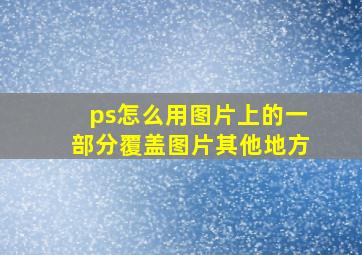 ps怎么用图片上的一部分覆盖图片其他地方